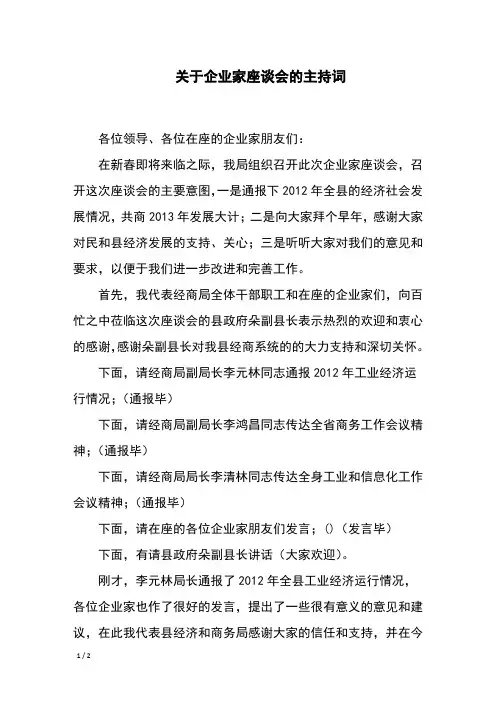 关于企业家座谈会的主持词

各位领导、各位在座的企业家朋友们：

在新春即将来临之际，我局组织召开此次企业家座谈会，召开这次座谈会的主要意图，一是通报下 2012 年全县的经济社会发展情况，共商 2013 年发展大计；二是向大家拜个早年，感谢大家对民和县经济发展的支持、关心；三是听听大家对我们的意见和要求，以便于我们进一步改进和完善工作。

首先，我代表经商局全体干部职工和在座的企业家们，向百忙之中莅临这次座谈会的县政府朵副县长表示热烈的欢迎和衷心的感谢，感谢朵副县长对我县经商系统的的大力支持和深切关怀。

下面，请经商局副局长李元林同志通报 2012 年工业经济运行情况；（通报毕）

下面，请经商局副局长李鸿昌同志传达全省商务工作会议精神；（通报毕）

下面，请经商局局长李清林同志传达全身工业和信息化工作会议精神；（通报毕）

下面，请在座的各位企业家朋友们发言；()（发言毕）

下面，有请县政府朵副县长讲话（大家欢迎）。

刚才，李元林局长通报了 2012 年全县工业经济运行情况，各位企业家也作了很好的发言，提出了一些很有意义的意见和建议，在此我代表县经济和商务局感谢大家的信任和支持，并在今

1 / 2